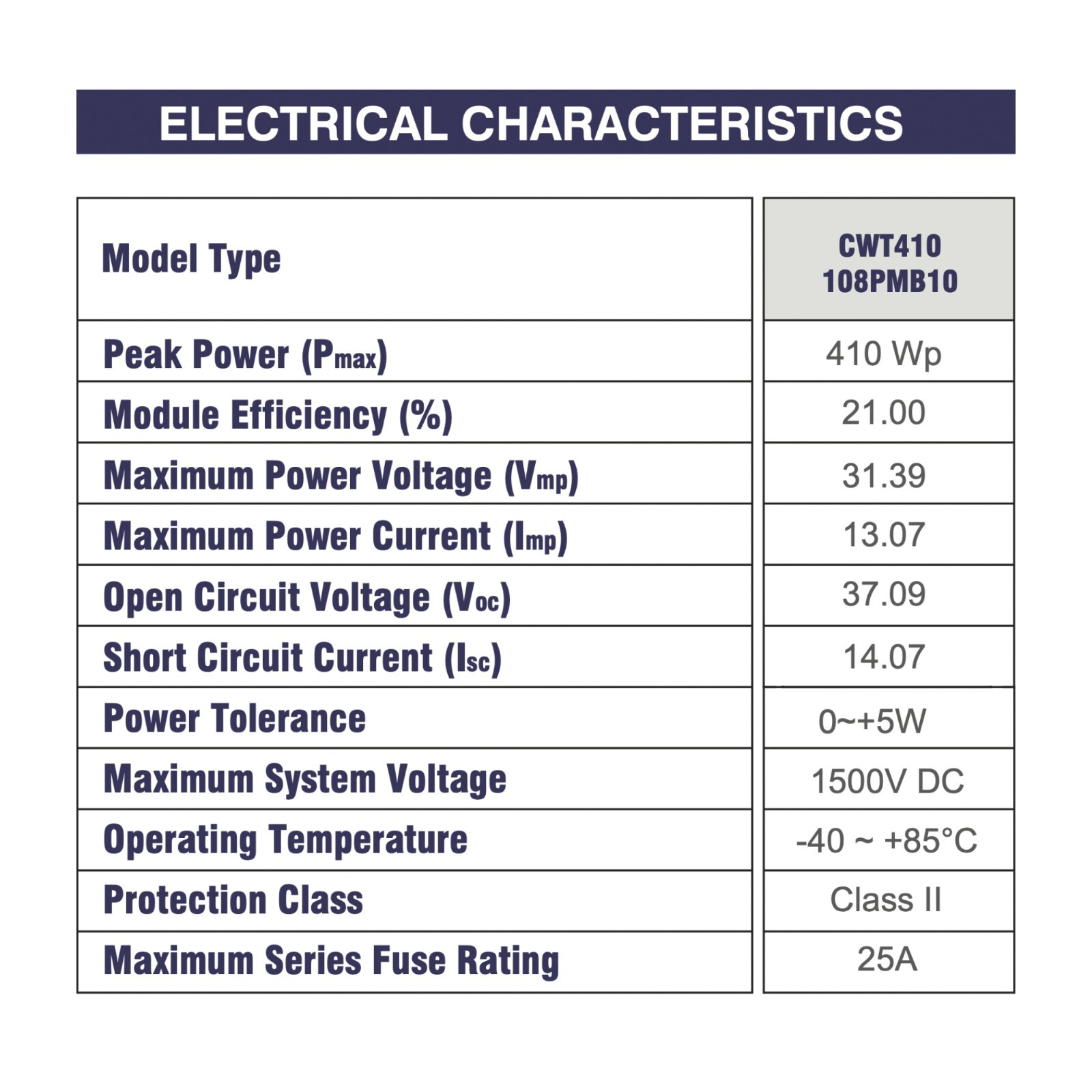 ELECTRICAL CHARACTERISTICS

| Model Type | CWT410 108PMB10 |
|---|---|
| Peak Power ($P_{max}$) | 410 Wp |
| Module Efficiency (%) | 21.00 |
| Maximum Power Voltage ($V_{mp}$) | 31.39 |
| Maximum Power Current ($I_{mp}$) | 13.07 |
| Open Circuit Voltage ($V_{oc}$) | 37.09 |
| Short Circuit Current ($I_{sc}$) | 14.07 |
| Power Tolerance | 0~+5W |
| Maximum System Voltage | 1500V DC |
| Operating Temperature | -40 ~ +85°C |
| Protection Class | Class II |
| Maximum Series Fuse Rating | 25A |